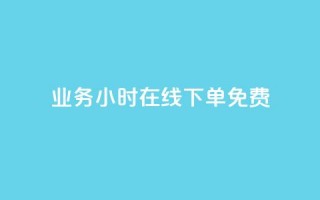 业务小时在线下单免费